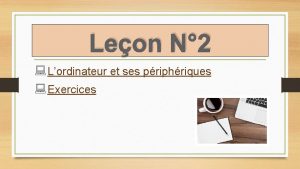 Leçon N°2

L’ordinateur et ses périphériques

Exercices